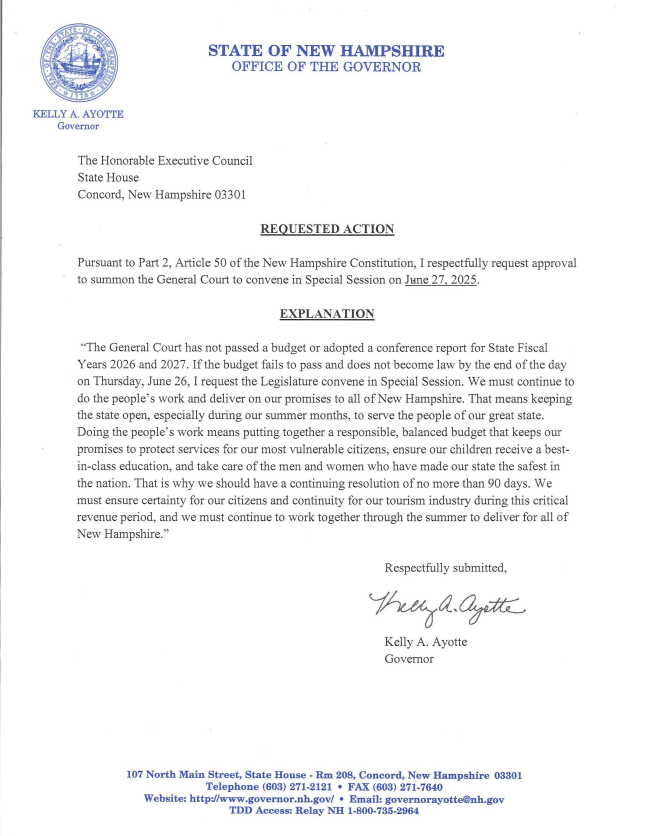 STATE OF NEW HAMPSHIRE
OFFICE OF THE GOVERNOR

KELLY A. AYOTTE
Governor

The Honorable Executive Council
State House
Concord, New Hampshire 03301

REQUESTED ACTION

Pursuant to Part 2, Article 50 of the New Hampshire Constitution, I respectfully request approval to summon the General Court to convene in Special Session on June 27, 2025.

EXPLANATION

"The General Court has not passed a budget or adopted a conference report for State Fiscal Years 2026 and 2027. If the budget fails to pass and does not become law by the end of the day on Thursday, June 26, I request the Legislature convene in Special Session. We must continue to do the people's work and deliver on our promises to all of New Hampshire. That means keeping the state open, especially during our summer months, to serve the people of our great state. Doing the people's work means putting together a responsible, balanced budget that keeps our promises to protect services for our most vulnerable citizens, ensure our children receive a best-in-class education, and take care of the men and women who have made our state the safest in the nation. That is why we should have a continuing resolution of no more than 90 days. We must ensure certainty for our citizens and continuity for our tourism industry during this critical revenue period, and we must continue to work together through the summer to deliver for all of New Hampshire."

Respectfully submitted,

Kelly A. Ayotte

Kelly A. Ayotte
Governor

107 North Main Street, State House - Rm 208, Concord, New Hampshire 03301
Telephone (603) 271-2121 • FAX (603) 271-7640
Website: http://www.governor.nh.gov/ • Email: governorayotte@nh.gov
TDD Access: Relay NH 1-800-735-2964